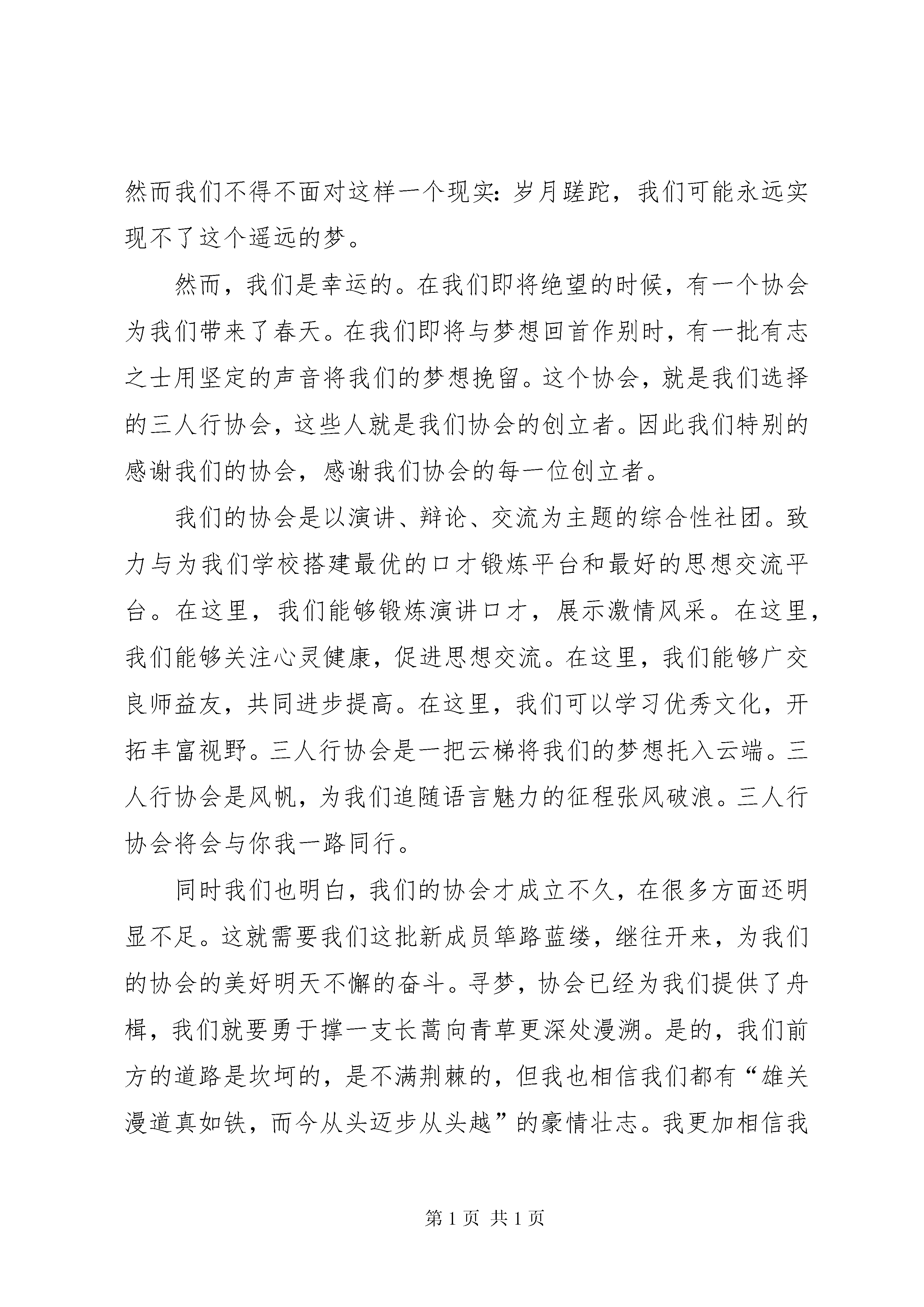 然而我们不得不面对这样一个现实：岁月蹉跎，我们可能永远实现不了这个遥远的梦。

然而，我们是幸运的。在我们即将绝望的时候，有一个协会为我们带来了春天。在我们即将与梦想回首作别时，有一批有志之士用坚定的声音将我们的梦想挽留。这个协会，就是我们选择的三人行协会，这些人就是我们协会的创立者。因此我们特别的感谢我们的协会，感谢我们协会的每一位创立者。

我们的协会是以演讲、辩论、交流为主题的综合性社团。致力与为我们学校搭建最优的口才锻炼平台和最好的思想交流平台。在这里，我们能够锻炼演讲口才，展示激情风采。在这里，我们能够关注心灵健康，促进思想交流。在这里，我们能够广交良师益友，共同进步提高。在这里，我们可以学习优秀文化，开拓丰富视野。三人行协会是一把云梯将我们的梦想托入云端。三人行协会是风帆，为我们追随语言魅力的征程张风破浪。三人行协会将会与你我一路同行。

同时我们也明白，我们的协会才成立不久，在很多方面还明显不足。这就需要我们这批新成员筚路蓝缕，继往开来，为我们的协会的美好明天不懈的奋斗。寻梦，协会已经为我们提供了舟楫，我们就要勇于撑一支长蒿向青草更深处漫溯。是的，我们前方的道路是坎坷的，是不满荆棘的，但我也相信我们都有“雄关漫道真如铁，而今从头迈步从头越”的豪情壮志。我更加相信我

第 1 页 共 1 页